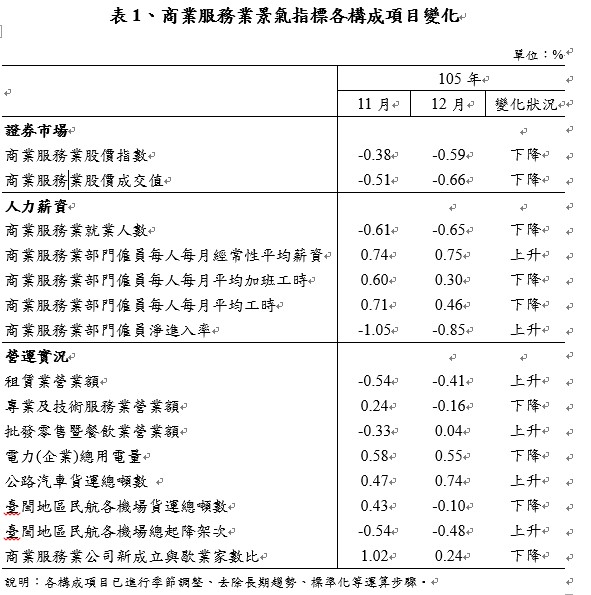 表 1、商業服務業景氣指標各構成項目變化

單位：%

| | 105 年 | | |
|---|---|---|---|
| | 11 月 | 12 月 | 變化狀況 |
| **證券市場** | | | |
| 商業服務業股價指數 | -0.38 | -0.59 | 下降 |
| 商業服務業股價成交值 | -0.51 | -0.66 | 下降 |
| **人力薪資** | | | |
| 商業服務業就業人數 | -0.61 | -0.65 | 下降 |
| 商業服務業部門僱員每人每月經常性平均薪資 | 0.74 | 0.75 | 上升 |
| 商業服務業部門僱員每人每月平均加班工時 | 0.60 | 0.30 | 下降 |
| 商業服務業部門僱員每人每月平均工時 | 0.71 | 0.46 | 下降 |
| 商業服務業部門僱員淨進入率 | -1.05 | -0.85 | 上升 |
| **營運實況** | | | |
| 租賃業營業額 | -0.54 | -0.41 | 上升 |
| 專業及技術服務業營業額 | 0.24 | -0.16 | 下降 |
| 批發零售暨餐飲業營業額 | -0.33 | 0.04 | 上升 |
| 電力(企業)總用電量 | 0.58 | 0.55 | 下降 |
| 公路汽車貨運總噸數 | 0.47 | 0.74 | 上升 |
| 臺閩地區民航各機場貨運總噸數 | 0.43 | -0.10 | 下降 |
| 臺閩地區民航各機場總起降架次 | -0.54 | -0.48 | 上升 |
| 商業服務業公司新成立與歇業家數比 | 1.02 | 0.24 | 下降 |

說明：各構成項目已進行季節調整、去除長期趨勢、標準化等運算步驟。